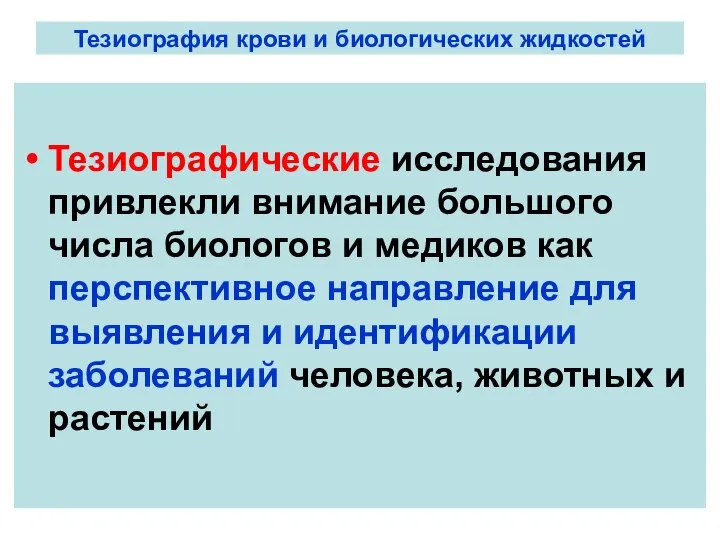 Тезиография крови и биологических жидкостей

• Тезиографические исследования привлекли внимание большого числа биологов и медиков как перспективное направление для выявления и идентификации заболеваний человека, животных и растений